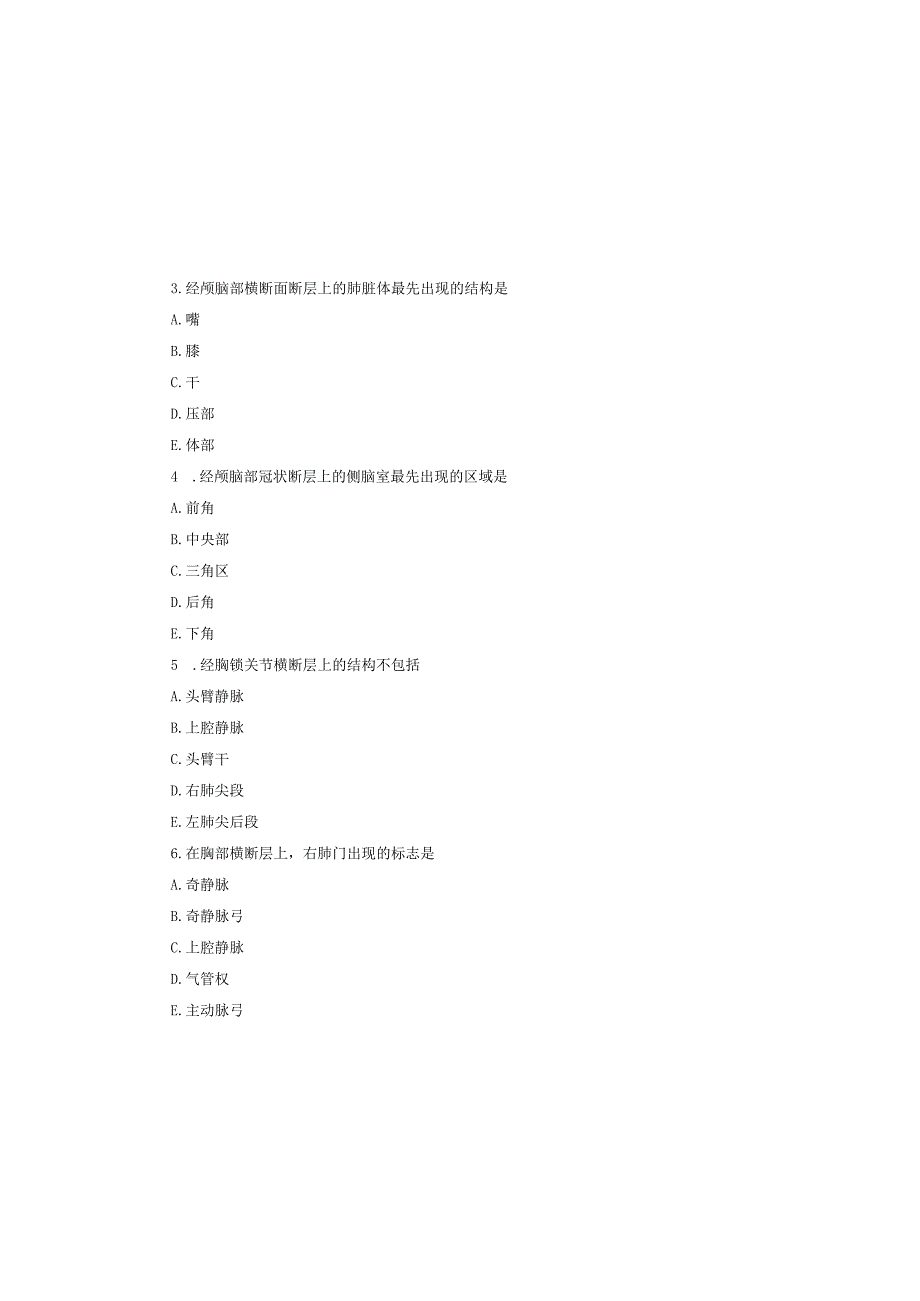 3.经颅脑部横断面断层上的肺脏体最先出现的结构是

A.嘴

B.膝

C.干

D.压部

E.体部

4　.经颅脑部冠状断层上的侧脑室最先出现的区域是

A.前角

B.中央部

C.三角区

D.后角

E.下角

5　.经胸锁关节横断层上的结构不包括

A.头臂静脉

B.上腔静脉

C.头臂干

D.右肺尖段

E.左肺尖后段

6.在胸部横断层上，右肺门出现的标志是

A.奇静脉

B.奇静脉弓

C.上腔静脉

D.气管权

E.主动脉弓